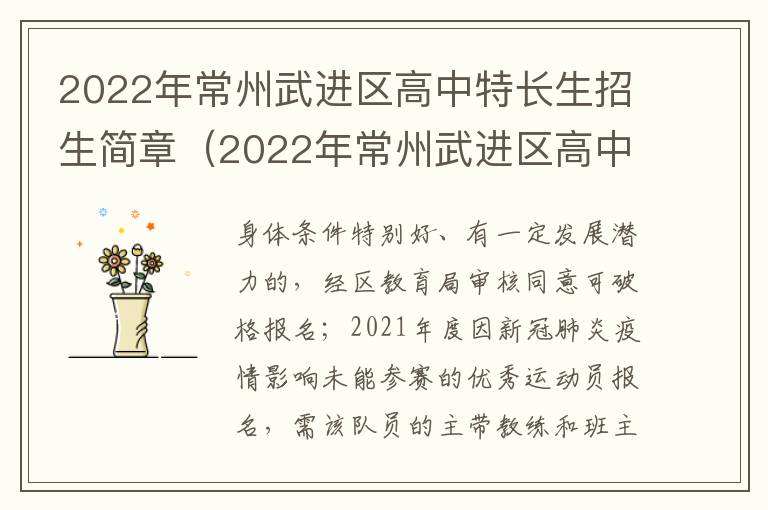 2022年常州武进区高中特长生招生简章（2022年常州武进区高中

身体条件特别好、有一定发展潜力的，经区教育局审核同意可破格报名；2021年度因新冠肺炎疫情影响未能参赛的优秀运动员报名，需该队员的主带教练和班主